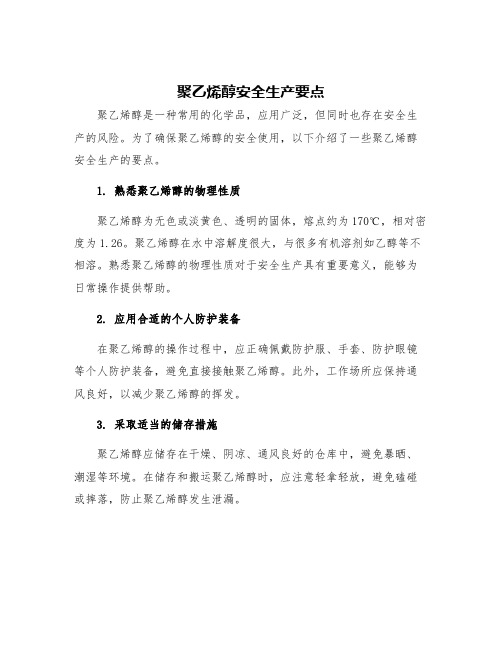 聚乙烯醇安全生产要点

聚乙烯醇是一种常用的化学品，应用广泛，但同时也存在安全生产的风险。为了确保聚乙烯醇的安全使用，以下介绍了一些聚乙烯醇安全生产的要点。

1. 熟悉聚乙烯醇的物理性质

聚乙烯醇为无色或淡黄色、透明的固体，熔点约为170℃，相对密度为1.26。聚乙烯醇在水中溶解度很大，与很多有机溶剂如乙醇等不相溶。熟悉聚乙烯醇的物理性质对于安全生产具有重要意义，能够为日常操作提供帮助。

2. 应用合适的个人防护装备

在聚乙烯醇的操作过程中，应正确佩戴防护服、手套、防护眼镜等个人防护装备，避免直接接触聚乙烯醇。此外，工作场所应保持通风良好，以减少聚乙烯醇的挥发。

3. 采取适当的储存措施

聚乙烯醇应储存在干燥、阴凉、通风良好的仓库中，避免暴晒、潮湿等环境。在储存和搬运聚乙烯醇时，应注意轻拿轻放，避免磕碰或摔落，防止聚乙烯醇发生泄漏。